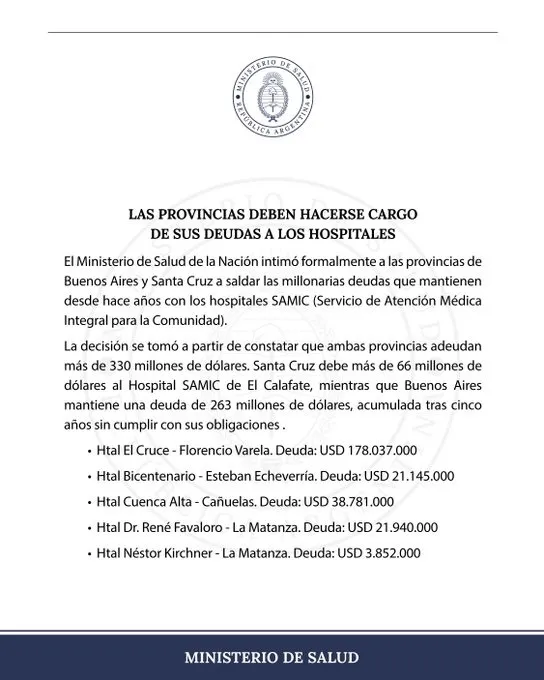 MINISTERIO DE SALUD
REPÚBLICA ARGENTINA

LAS PROVINCIAS DEBEN HACERSE CARGO DE SUS DEUDAS A LOS HOSPITALES

El Ministerio de Salud de la Nación intimó formalmente a las provincias de Buenos Aires y Santa Cruz a saldar las millonarias deudas que mantienen desde hace años con los hospitales SAMIC (Servicio de Atención Médica Integral para la Comunidad).

La decisión se tomó a partir de constatar que ambas provincias adeudan más de 330 millones de dólares. Santa Cruz debe más de 66 millones de dólares al Hospital SAMIC de El Calafate, mientras que Buenos Aires mantiene una deuda de 263 millones de dólares, acumulada tras cinco años sin cumplir con sus obligaciones .

• Htal El Cruce - Florencio Varela. Deuda: USD 178.037.000
• Htal Bicentenario - Esteban Echeverría. Deuda: USD 21.145.000
• Htal Cuenca Alta - Cañuelas. Deuda: USD 38.781.000
• Htal Dr. René Favaloro - La Matanza. Deuda: USD 21.940.000
• Htal Néstor Kirchner - La Matanza. Deuda: USD 3.852.000

MINISTERIO DE SALUD